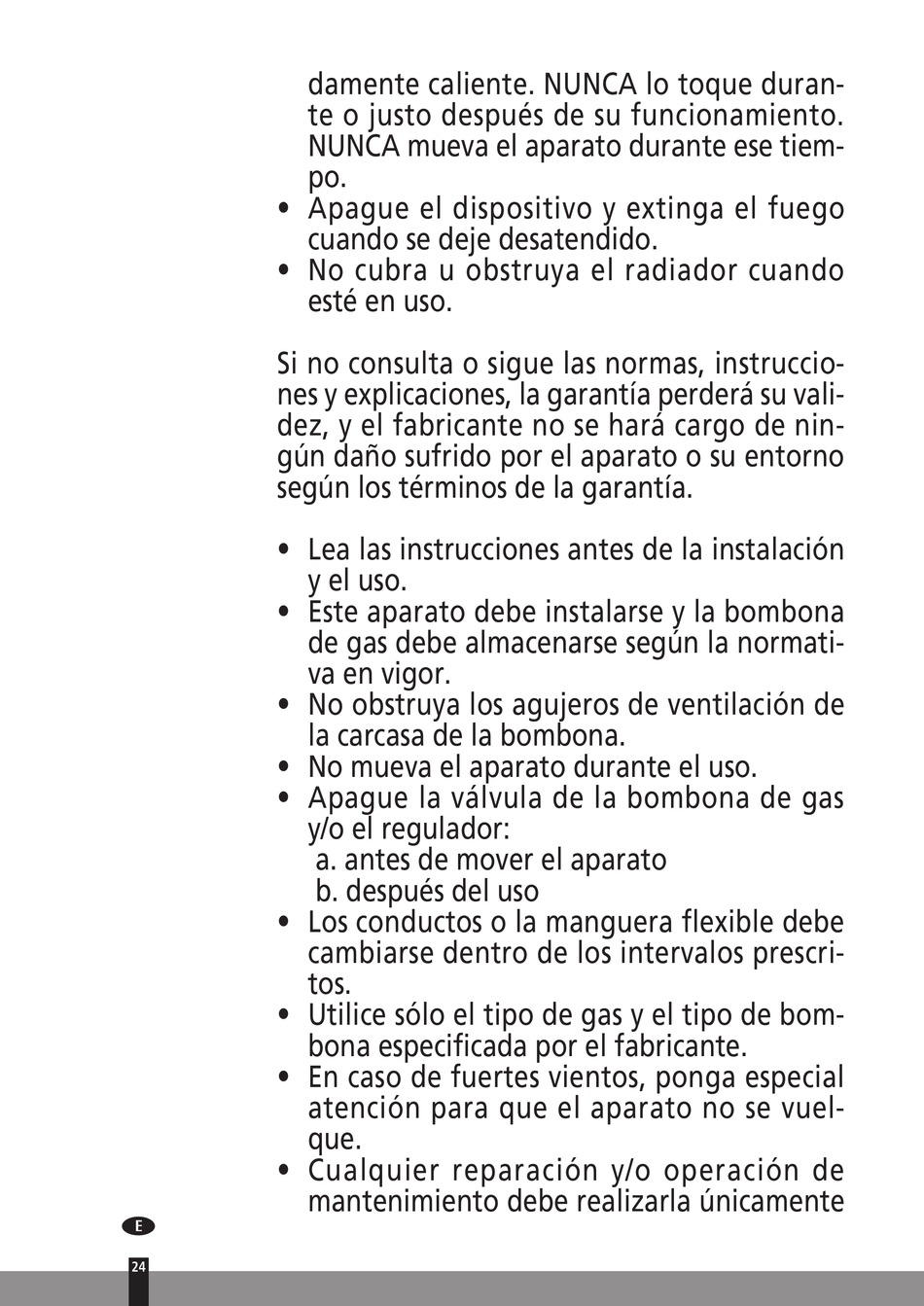 damente caliente. NUNCA lo toque durante o justo después de su funcionamiento. NUNCA mueva el aparato durante ese tiempo.
• Apague el dispositivo y extinga el fuego cuando se deje desatendido.
• No cubra u obstruya el radiador cuando esté en uso.

Si no consulta o sigue las normas, instrucciones y explicaciones, la garantía perderá su validez, y el fabricante no se hará cargo de ningún daño sufrido por el aparato o su entorno según los términos de la garantía.

• Lea las instrucciones antes de la instalación y el uso.
• Este aparato debe instalarse y la bombona de gas debe almacenarse según la normativa en vigor.
• No obstruya los agujeros de ventilación de la carcasa de la bombona.
• No mueva el aparato durante el uso.
• Apague la válvula de la bombona de gas y/o el regulador:
a. antes de mover el aparato
b. después del uso
• Los conductos o la manguera flexible debe cambiarse dentro de los intervalos prescritos.
• Utilice sólo el tipo de gas y el tipo de bombona especificada por el fabricante.
• En caso de fuertes vientos, ponga especial atención para que el aparato no se vuelque.
• Cualquier reparación y/o operación de mantenimiento debe realizarla únicamente

E
24